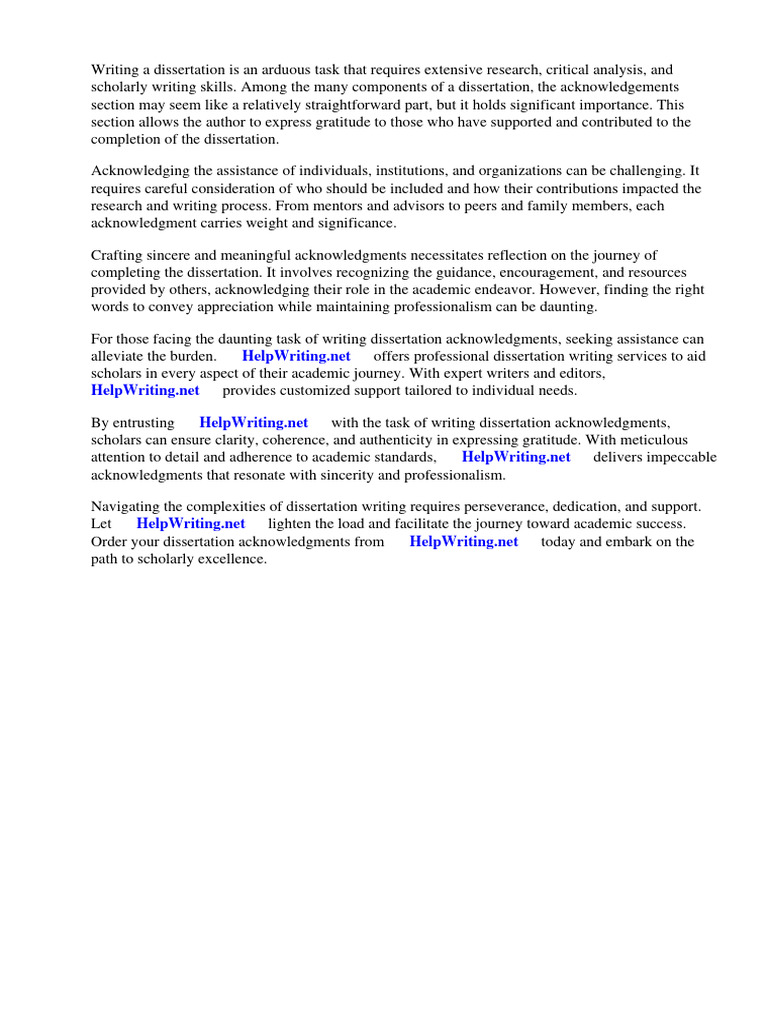 Writing a dissertation is an arduous task that requires extensive research, critical analysis, and scholarly writing skills. Among the many components of a dissertation, the acknowledgements section may seem like a relatively straightforward part, but it holds significant importance. This section allows the author to express gratitude to those who have supported and contributed to the completion of the dissertation.

Acknowledging the assistance of individuals, institutions, and organizations can be challenging. It requires careful consideration of who should be included and how their contributions impacted the research and writing process. From mentors and advisors to peers and family members, each acknowledgment carries weight and significance.

Crafting sincere and meaningful acknowledgments necessitates reflection on the journey of completing the dissertation. It involves recognizing the guidance, encouragement, and resources provided by others, acknowledging their role in the academic endeavor. However, finding the right words to convey appreciation while maintaining professionalism can be daunting.

For those facing the daunting task of writing dissertation acknowledgments, seeking assistance can alleviate the burden. HelpWriting.net offers professional dissertation writing services to aid scholars in every aspect of their academic journey. With expert writers and editors, HelpWriting.net provides customized support tailored to individual needs.

By entrusting HelpWriting.net with the task of writing dissertation acknowledgments, scholars can ensure clarity, coherence, and authenticity in expressing gratitude. With meticulous attention to detail and adherence to academic standards, HelpWriting.net delivers impeccable acknowledgments that resonate with sincerity and professionalism.

Navigating the complexities of dissertation writing requires perseverance, dedication, and support. Let HelpWriting.net lighten the load and facilitate the journey toward academic success. Order your dissertation acknowledgments from HelpWriting.net today and embark on the path to scholarly excellence.